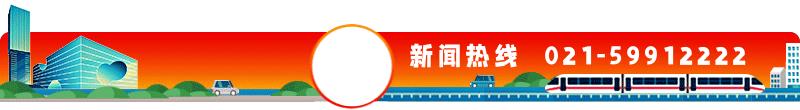 新闻热线 021-59912222